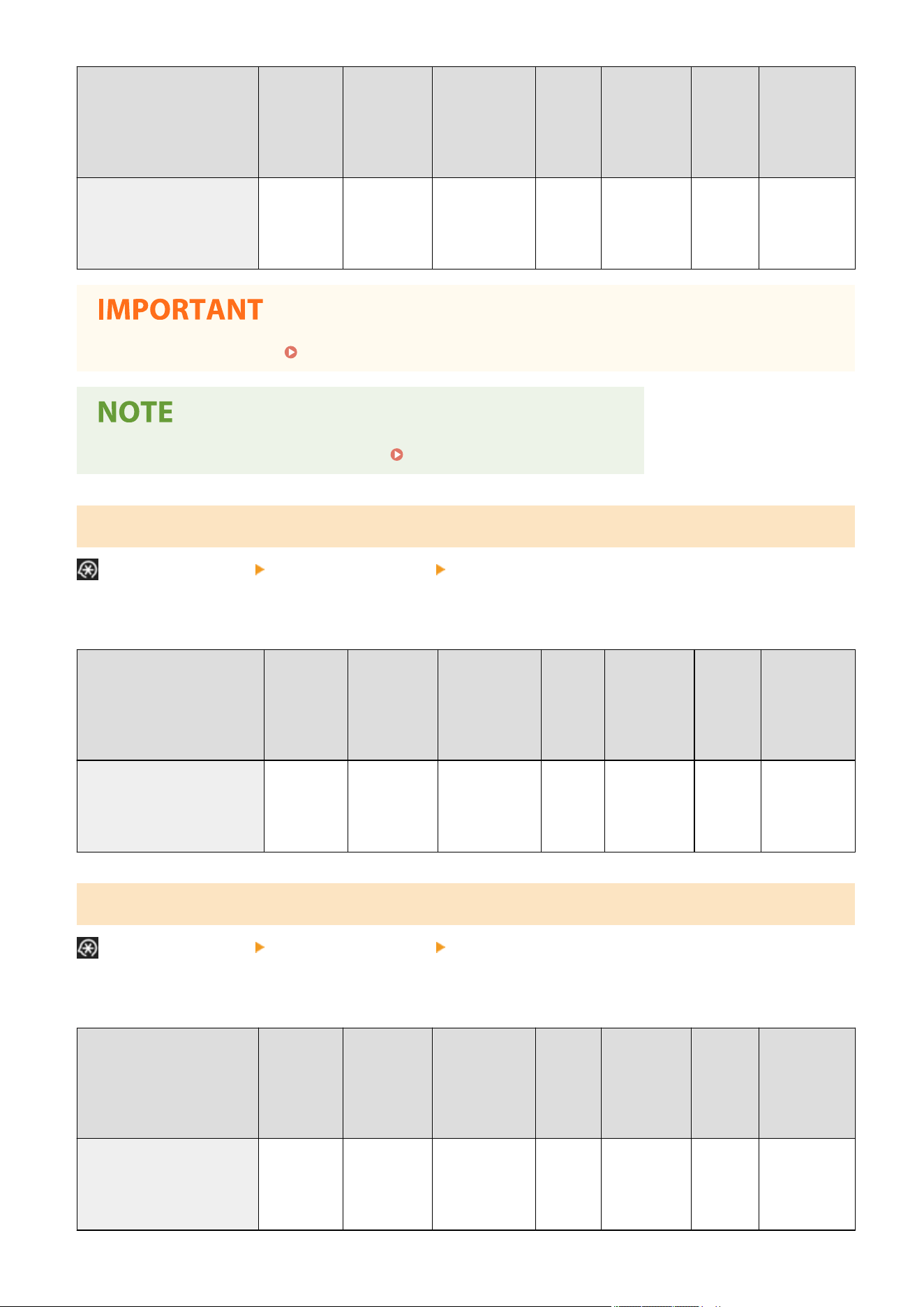 IMPORTANT

NOTE